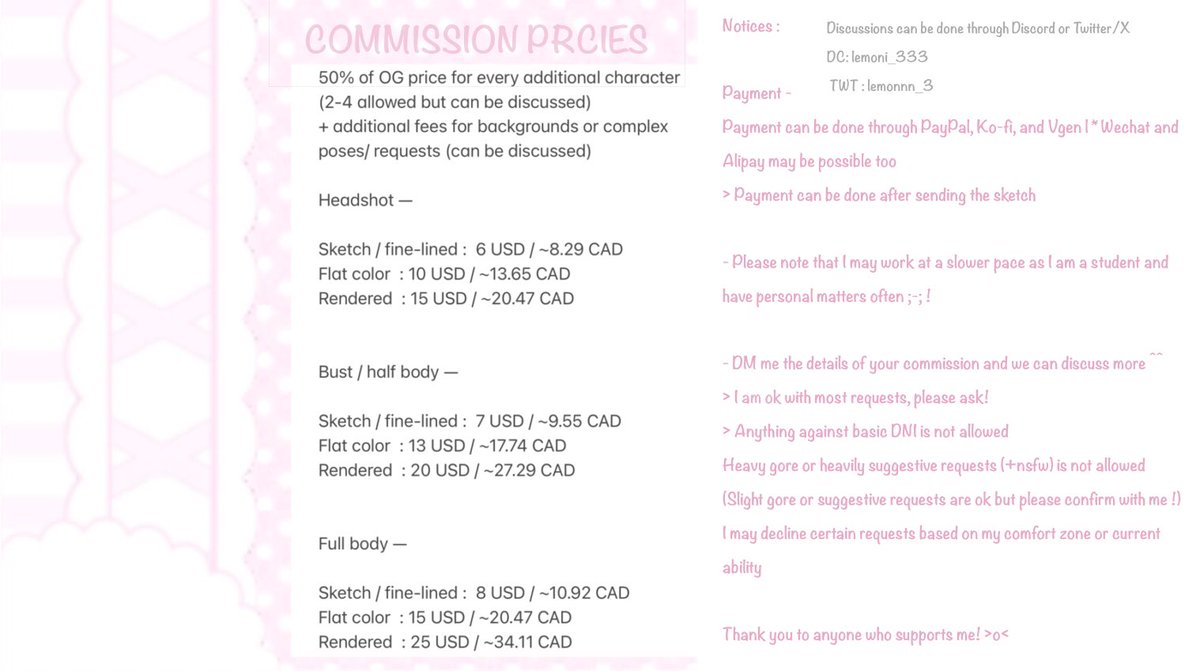 COMMISSION PRCIES

50% of OG price for every additional character (2-4 allowed but can be discussed)
+ additional fees for backgrounds or complex poses/ requests (can be discussed)

Headshot —

Sketch / fine-lined : 6 USD / ~8.29 CAD
Flat color : 10 USD / ~13.65 CAD
Rendered : 15 USD / ~20.47 CAD

Bust / half body —

Sketch / fine-lined : 7 USD / ~9.55 CAD
Flat color : 13 USD / ~17.74 CAD
Rendered : 20 USD / ~27.29 CAD

Full body —

Sketch / fine-lined : 8 USD / ~10.92 CAD
Flat color : 15 USD / ~20.47 CAD
Rendered : 25 USD / ~34.11 CAD

Notices : Discussions can be done through Discord or Twitter/X
DC: lemoni_333
TWT : lemonnn_3

Payment -
Payment can be done through PayPal, Ko-fi, and Vgen ! * Wechat and Alipay may be possible too
> Payment can be done after sending the sketch

- Please note that I may work at a slower pace as I am a student and have personal matters often ;-; !

- DM me the details of your commission and we can discuss more ^^
> I am ok with most requests, please ask!
> Anything against basic DNI is not allowed
Heavy gore or heavily suggestive requests (+nsfw) is not allowed
(Slight gore or suggestive requests are ok but please confirm with me !)
I may decline certain requests based on my comfort zone or current ability

Thank you to anyone who supports me! >o<